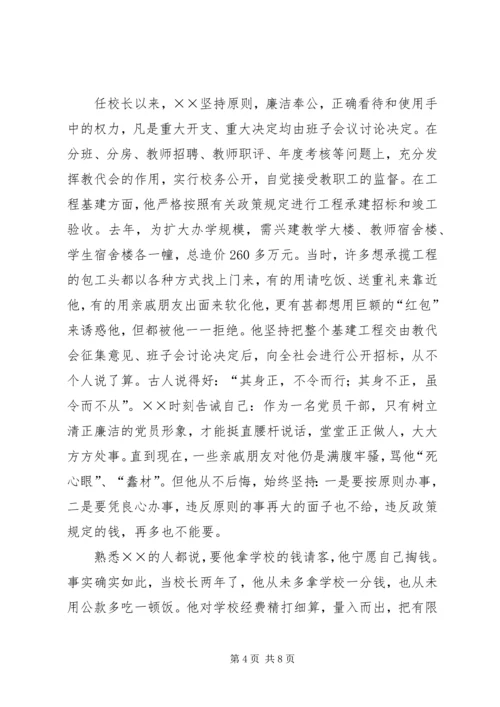 任校长以来，××坚持原则，廉洁奉公，正确看待和使用手中的权力，凡是重大开支、重大决定均由班子会议讨论决定。在分班、分房、教师招聘、教师职评、年度考核等问题上，充分发挥教代会的作用，实行校务公开，自觉接受教职工的监督。在工程基建方面，他严格按照有关政策规定进行工程承建招标和竣工验收。去年，为扩大办学规模，需兴建教学大楼、教师宿舍楼、学生宿舍楼各一幢，总造价260多万元。当时，许多想承揽工程的包工头都以各种方式找上门来，有的用请吃饭、送重礼来靠近他，有的用亲戚朋友出面来软化他，更有甚都想用巨额的“红包”来诱惑他，但都被他一一拒绝。他坚持把整个基建工程交由教代会征集意见、班子会讨论决定后，向全社会进行公开招标，从不个人说了算。古人说得好：“其身正，不令而行；其身不正，虽令而不从”。××时刻告诫自己：作为一名党员干部，只有树立清正廉洁的党员形象，才能挺直腰杆说话，堂堂正正做人，大大方方处事。直到现在，一些亲戚朋友对他仍是满腹牢骚，骂他“死心眼”、“蠢材”。但他从不后悔，始终坚持：一是要按原则办事，二是要凭良心办事，违反原则的事再大的面子也不给，违反政策规定的钱，再多也不能要。

熟悉××的人都说，要他拿学校的钱请客，他宁愿自己掏钱。事实确实如此，当校长两年了，他从未多拿学校一分钱，也从未用公款多吃一顿饭。他对学校经费精打细算，量入而出，把有限

第4页 共8页